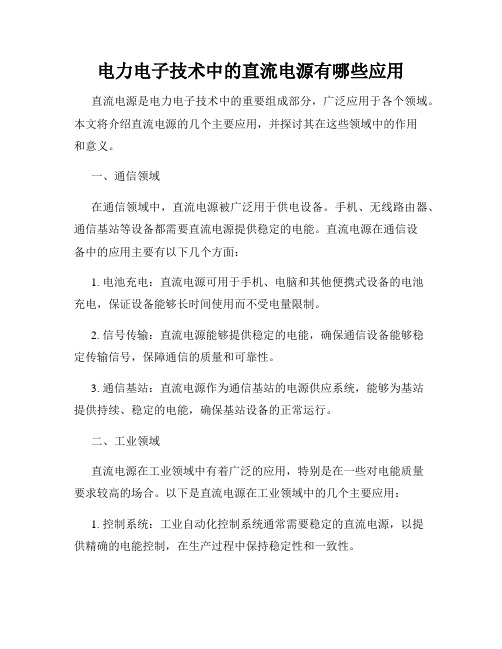 电力电子技术中的直流电源有哪些应用

直流电源是电力电子技术中的重要组成部分，广泛应用于各个领域。本文将介绍直流电源的几个主要应用，并探讨其在这些领域中的作用和意义。

一、通信领域

在通信领域中，直流电源被广泛用于供电设备。手机、无线路由器、通信基站等设备都需要直流电源提供稳定的电能。直流电源在通信设备中的应用主要有以下几个方面：

1. 电池充电：直流电源可用于手机、电脑和其他便携式设备的电池充电，保证设备能够长时间使用而不受电量限制。

2. 信号传输：直流电源能够提供稳定的电能，确保通信设备能够稳定传输信号，保障通信的质量和可靠性。

3. 通信基站：直流电源作为通信基站的电源供应系统，能够为基站提供持续、稳定的电能，确保基站设备的正常运行。

二、工业领域

直流电源在工业领域中有着广泛的应用，特别是在一些对电能质量要求较高的场合。以下是直流电源在工业领域中的几个主要应用：

1. 控制系统：工业自动化控制系统通常需要稳定的直流电源，以提供精确的电能控制，在生产过程中保持稳定性和一致性。